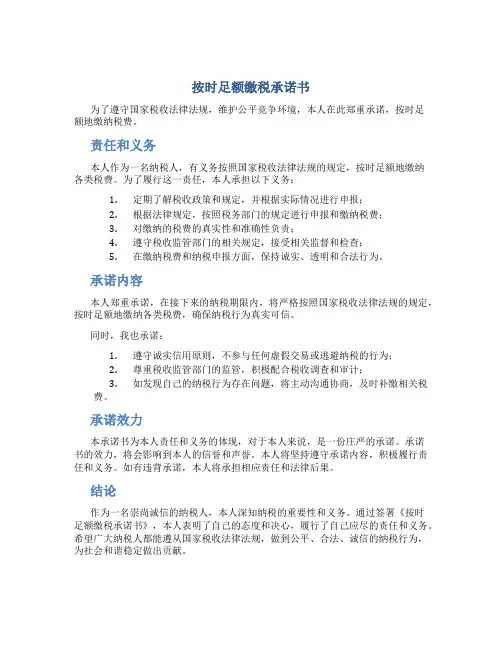 按时足额缴税承诺书

为了遵守国家税收法律法规，维护公平竞争环境，本人在此郑重承诺，按时足额地缴纳税费。

责任和义务

本人作为一名纳税人，有义务按照国家税收法律法规的规定，按时足额地缴纳各类税费。为了履行这一责任，本人承担以下义务：

1. 定期了解税收政策和规定，并根据实际情况进行申报；
2. 根据法律规定，按照税务部门的规定进行申报和缴纳税费；
3. 对缴纳的税费的真实性和准确性负责；
4. 遵守税收监管部门的相关规定，接受相关监督和检查；
5. 在缴纳税费和纳税申报方面，保持诚实、透明和合法行为。

承诺内容

本人郑重承诺，在接下来的纳税期限内，将严格按照国家税收法律法规的规定，按时足额地缴纳各类税费，确保纳税行为真实可信。

同时，我也承诺：

1. 遵守诚实信用原则，不参与任何虚假交易或逃避纳税的行为；
2. 尊重税收监管部门的监管，积极配合税收调查和审计；
3. 如发现自己的纳税行为存在问题，将主动沟通协商，及时补缴相关税费。

承诺效力

本承诺书为本人责任和义务的体现，对于本人来说，是一份庄严的承诺。承诺书的效力，将会影响到本人的信誉和声誉。本人将坚持遵守承诺内容，积极履行责任和义务。如有违背承诺，本人将承担相应责任和法律后果。

结论

作为一名崇尚诚信的纳税人，本人深知纳税的重要性和义务。通过签署《按时足额缴税承诺书》，本人表明了自己的态度和决心，履行了自己应尽的责任和义务。希望广大纳税人都能遵从国家税收法律法规，做到公平、合法、诚信的纳税行为，为社会和谐稳定做出贡献。